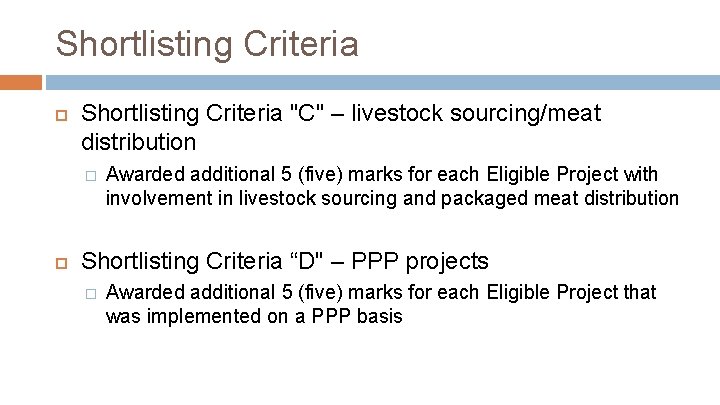 Shortlisting Criteria

Shortlisting Criteria "C" – livestock sourcing/meat distribution

Awarded additional 5 (five) marks for each Eligible Project with involvement in livestock sourcing and packaged meat distribution

Shortlisting Criteria “D" – PPP projects

Awarded additional 5 (five) marks for each Eligible Project that was implemented on a PPP basis